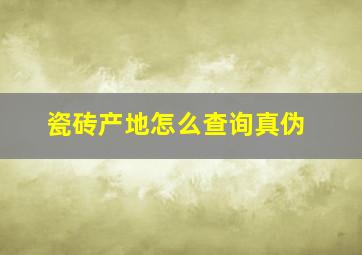 瓷砖产地怎么查询真伪